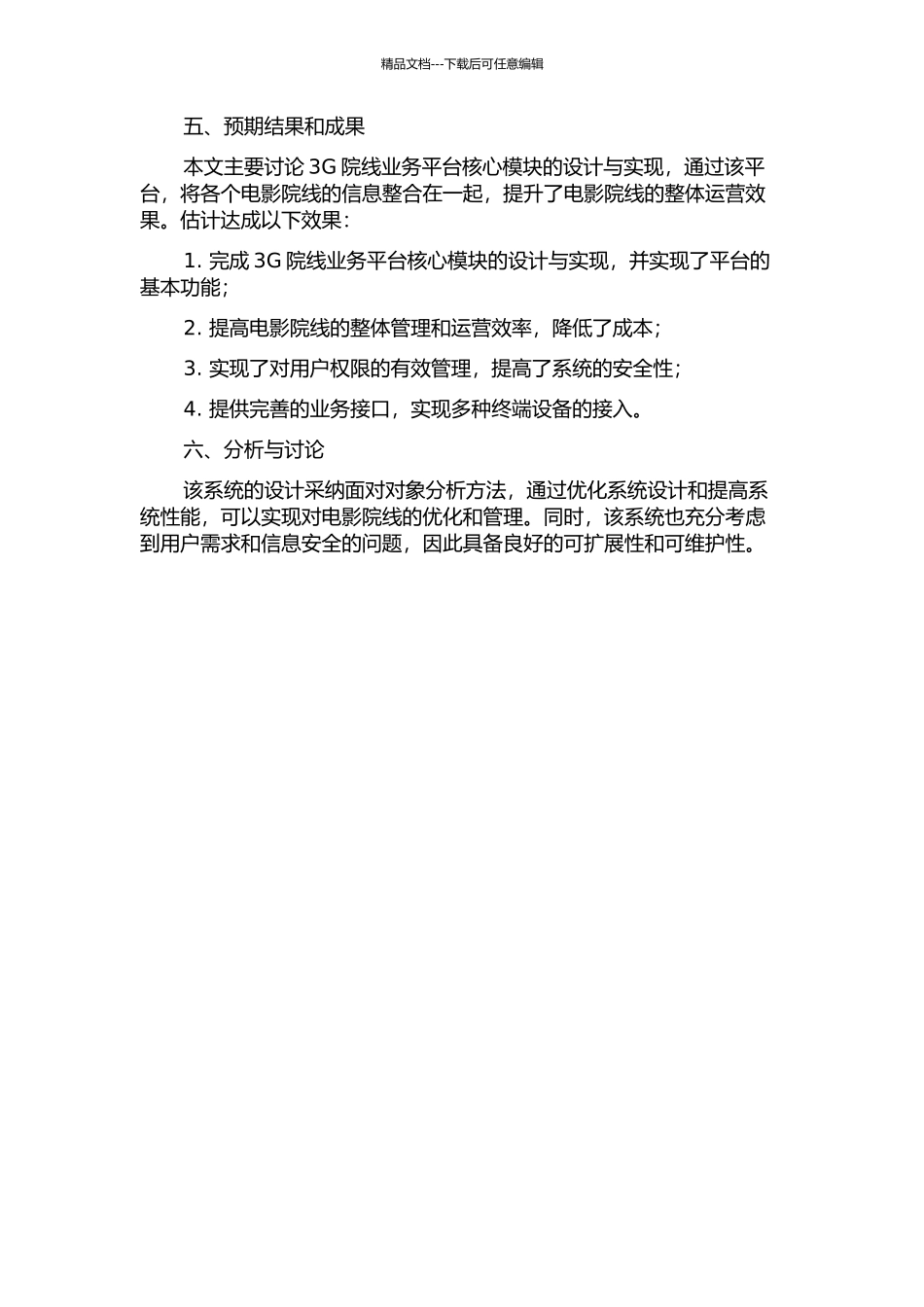 精品文档---下载后可任意编辑

五、预期结果和成果

本文主要讨论 3G 院线业务平台核心模块的设计与实现，通过该平台，将各个电影院线的信息整合在一起，提升了电影院线的整体运营效果。估计达成以下效果：

1. 完成 3G 院线业务平台核心模块的设计与实现，并实现了平台的基本功能；

2. 提高电影院线的整体管理和运营效率，降低了成本；

3. 实现了对用户权限的有效管理，提高了系统的安全性；

4. 提供完善的业务接口，实现多种终端设备的接入。

六、分析与讨论

该系统的设计采纳面对对象分析方法，通过优化系统设计和提高系统性能，可以实现对电影院线的优化和管理。同时，该系统也充分考虑到用户需求和信息安全的问题，因此具备良好的可扩展性和可维护性。